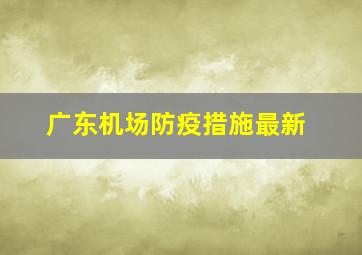 广东机场防疫措施最新